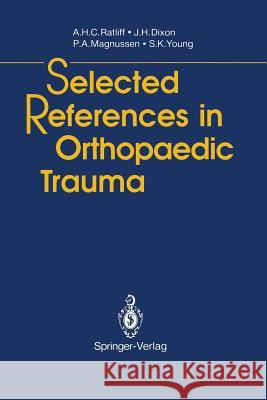 A.H.C.Ratliff • J.H.Dixon
P.A.Magnussen • S.K.Young

Selected References in Orthopaedic Trauma

Springer-Verlag

Kraina Książek